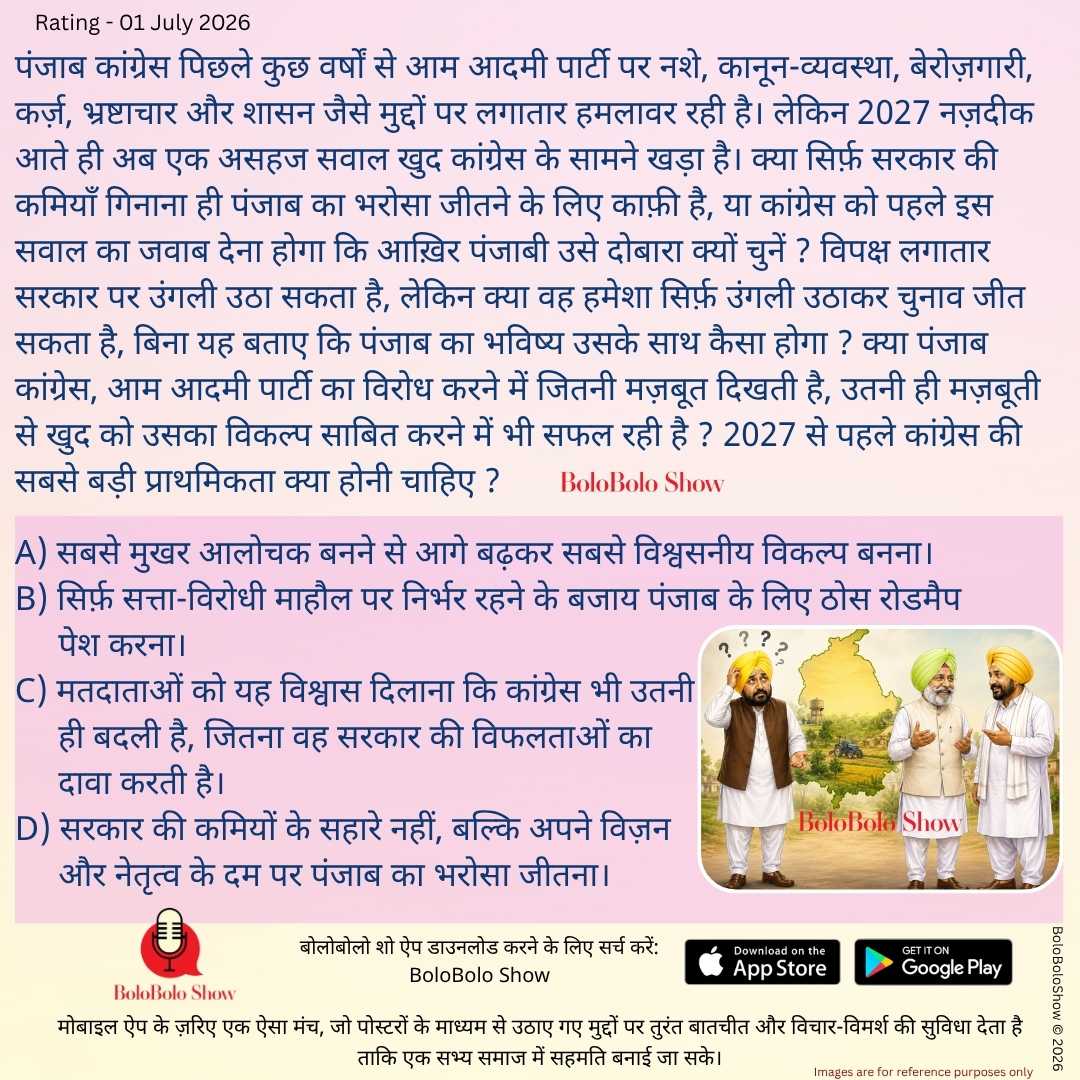 Rating - 01 July 2026

पंजाब कांग्रेस पिछले कुछ वर्षों से आम आदमी पार्टी पर नशे, कानून-व्यवस्था, बेरोज़गारी, कर्ज़, भ्रष्टाचार और शासन जैसे मुद्दों पर लगातार हमलावर रही है। लेकिन 2027 नज़दीक आते ही अब एक असहज सवाल खुद कांग्रेस के सामने खड़ा है। क्या सिर्फ़ सरकार की कमियाँ गिनाना ही पंजाब का भरोसा जीतने के लिए काफ़ी है, या कांग्रेस को पहले इस सवाल का जवाब देना होगा कि आख़िर पंजाबी उसे दोबारा क्यों चुनें ? विपक्ष लगातार सरकार पर उंगली उठा सकता है, लेकिन क्या वह हमेशा सिर्फ़ उंगली उठाकर चुनाव जीत सकता है, बिना यह बताए कि पंजाब का भविष्य उसके साथ कैसा होगा ? क्या पंजाब कांग्रेस, आम आदमी पार्टी का विरोध करने में जितनी मज़बूत दिखती है, उतनी ही मज़बूती से खुद को उसका विकल्प साबित करने में भी सफल रही है ? 2027 से पहले कांग्रेस की सबसे बड़ी प्राथमिकता क्या होनी चाहिए ? BoloBolo Show

A) सबसे मुखर आलोचक बनने से आगे बढ़कर सबसे विश्वसनीय विकल्प बनना।
B) सिर्फ़ सत्ता-विरोधी माहौल पर निर्भर रहने के बजाय पंजाब के लिए ठोस रोडमैप पेश करना।
C) मतदाताओं को यह विश्वास दिलाना कि कांग्रेस भी उतनी ही बदली है, जितना वह सरकार की विफलताओं का दावा करती है।
D) सरकार की कमियों के सहारे नहीं, बल्कि अपने विज़न और नेतृत्व के दम पर पंजाब का भरोसा जीतना।

BoloBolo Show

BoloBolo Show

बोलोबोलो शो ऐप डाउनलोड करने के लिए सर्च करें:
BoloBolo Show

Download on the App Store

GET IT ON Google Play

मोबाइल ऐप के ज़रिए एक ऐसा मंच, जो पोस्टरों के माध्यम से उठाए गए मुद्दों पर तुरंत बातचीत और विचार-विमर्श की सुविधा देता है ताकि एक सभ्य समाज में सहमति बनाई जा सके।

Images are for reference purposes only

BoloBoloShow © 2026